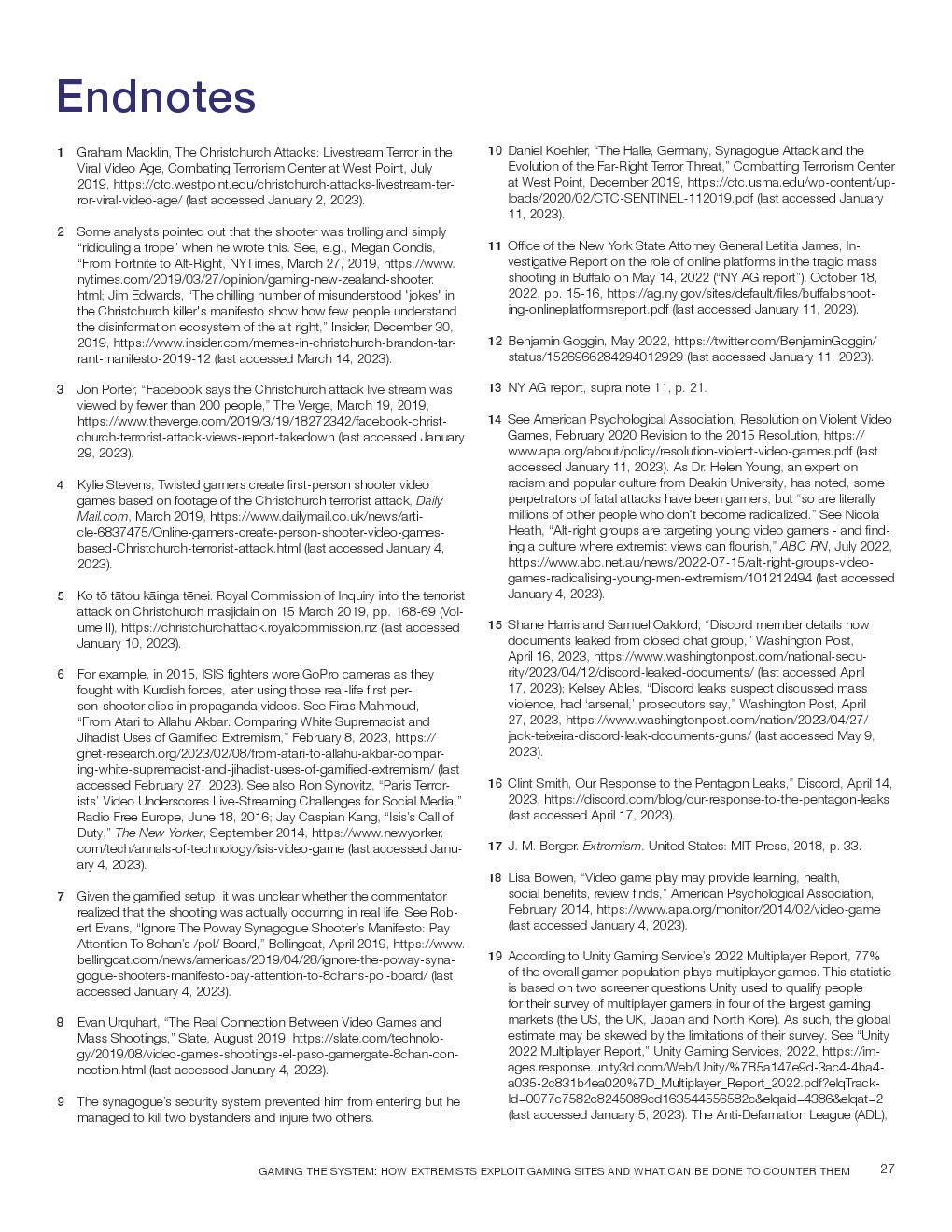 Endnotes

1 Graham Macklin, The Christchurch Attacks: Livestream Terror in the Viral Video Age, Combating Terrorism Center at West Point, July 2019, https://ctc.westpoint.edu/christchurch-attacks-livestream-terror-viral-video-age/ (last accessed January 2, 2023).

2 Some analysts pointed out that the shooter was trolling and simply "ridiculing a trope" when he wrote this. See, e.g., Megan Condis, "From Fortnite to Alt-Right, NYTimes, March 27, 2019, https://www.nytimes.com/2019/03/27/opinion/gaming-new-zealand-shooter.html; Jim Edwards, "The chilling number of misunderstood 'jokes' in the Christchurch killer's manifesto show how few people understand the disinformation ecosystem of the alt right," Insider, December 30, 2019, https://www.insider.com/memes-in-christchurch-brandon-tarrant-manifesto-2019-12 (last accessed March 14, 2023).

3 Jon Porter, "Facebook says the Christchurch attack live stream was viewed by fewer than 200 people," The Verge, March 19, 2019, https://www.theverge.com/2019/3/19/18272342/facebook-christchurch-terrorist-attack-views-report-takedown (last accessed January 29, 2023).

4 Kylie Stevens, Twisted gamers create first-person shooter video games based on footage of the Christchurch terrorist attack, Daily Mail.com, March 2019, https://www.dailymail.co.uk/news/article-6837475/Online-gamers-create-person-shooter-video-games-based-Christchurch-terrorist-attack.html (last accessed January 4, 2023).

5 Ko tō tātou kāinga tēnei: Royal Commission of Inquiry into the terrorist attack on Christchurch masjidain on 15 March 2019, pp. 168-69 (Volume II), https://christchurchattack.royalcommission.nz (last accessed January 10, 2023).

6 For example, in 2015, ISIS fighters wore GoPro cameras as they fought with Kurdish forces, later using those real-life first person-shooter clips in propaganda videos. See Firas Mahmoud, "From Atari to Allahu Akbar: Comparing White Supremacist and Jihadist Uses of Gamified Extremism," February 8, 2023, https://gnet-research.org/2023/02/08/from-atari-to-allahu-akbar-comparing-white-supremacist-and-jihadist-uses-of-gamified-extremism/ (last accessed February 27, 2023). See also Ron Synovitz, "Paris Terrorists' Video Underscores Live-Streaming Challenges for Social Media," Radio Free Europe, June 18, 2016; Jay Caspian Kang, "Isis's Call of Duty," The New Yorker, September 2014, https://www.newyorker.com/tech/annals-of-technology/isis-video-game (last accessed January 4, 2023).

7 Given the gamified setup, it was unclear whether the commentator realized that the shooting was actually occurring in real life. See Robert Evans, "Ignore The Poway Synagogue Shooter's Manifesto: Pay Attention To 8chan's /pol/ Board," Bellingcat, April 2019, https://www.bellingcat.com/news/americas/2019/04/28/ignore-the-poway-synagogue-shooters-manifesto-pay-attention-to-8chans-pol-board/ (last accessed January 4, 2023).

8 Evan Urquhart, "The Real Connection Between Video Games and Mass Shootings," Slate, August 2019, https://slate.com/technology/2019/08/video-games-shootings-el-paso-gamergate-8chan-connection.html (last accessed January 4, 2023).

9 The synagogue's security system prevented him from entering but he managed to kill two bystanders and injure two others.

10 Daniel Koehler, "The Halle, Germany, Synagogue Attack and the Evolution of the Far-Right Terror Threat," Combatting Terrorism Center at West Point, December 2019, https://ctc.usma.edu/wp-content/uploads/2020/02/CTC-SENTINEL-112019.pdf (last accessed January 11, 2023).

11 Office of the New York State Attorney General Letitia James, Investigative Report on the role of online platforms in the tragic mass shooting in Buffalo on May 14, 2022 ("NY AG report"), October 18, 2022, pp. 15-16, https://ag.ny.gov/sites/default/files/buffaloshooting-onlineplatformsreport.pdf (last accessed January 11, 2023).

12 Benjamin Goggin, May 2022, https://twitter.com/BenjaminGoggin/status/1526966284294012929 (last accessed January 11, 2023).

13 NY AG report, supra note 11, p. 21.

14 See American Psychological Association, Resolution on Violent Video Games, February 2020 Revision to the 2015 Resolution, https://www.apa.org/about/policy/resolution-violent-video-games.pdf (last accessed January 11, 2023). As Dr. Helen Young, an expert on racism and popular culture from Deakin University, has noted, some perpetrators of fatal attacks have been gamers, but "so are literally millions of other people who don't become radicalized." See Nicola Heath, "Alt-right groups are targeting young video gamers - and finding a culture where extremist views can flourish," ABC RN, July 2022, https://www.abc.net.au/news/2022-07-15/alt-right-groups-video-games-radicalising-young-men-extremism/101212494 (last accessed January 4, 2023).

15 Shane Harris and Samuel Oakford, "Discord member details how documents leaked from closed chat group," Washington Post, April 16, 2023, https://www.washingtonpost.com/national-security/2023/04/12/discord-leaked-documents/ (last accessed April 17, 2023); Kelsey Ables, "Discord leaks suspect discussed mass violence, had 'arsenal,' prosecutors say," Washington Post, April 27, 2023, https://www.washingtonpost.com/nation/2023/04/27/jack-teixeira-discord-leak-documents-guns/ (last accessed May 9, 2023).

16 Clint Smith, Our Response to the Pentagon Leaks," Discord, April 14, 2023, https://discord.com/blog/our-response-to-the-pentagon-leaks (last accessed April 17, 2023).

17 J. M. Berger. Extremism. United States: MIT Press, 2018, p. 33.

18 Lisa Bowen, "Video game play may provide learning, health, social benefits, review finds," American Psychological Association, February 2014, https://www.apa.org/monitor/2014/02/video-game (last accessed January 4, 2023).

19 According to Unity Gaming Service's 2022 Multiplayer Report, 77% of the overall gamer population plays multiplayer games. This statistic is based on two screener questions Unity used to qualify people for their survey of multiplayer gamers in four of the largest gaming markets (the US, the UK, Japan and North Kore). As such, the global estimate may be skewed by the limitations of their survey. See "Unity 2022 Multiplayer Report," Unity Gaming Services, 2022, https://images.response.unity3d.com/Web/Unity/%7B5a147e9d-3ac4-4ba4-a035-2c831b4ea020%7D_Multiplayer_Report_2022.pdf?elqTrackId=0077c7582c8245089cd163544556582c&elqaid=4386&elqat=2 (last accessed January 5, 2023). The Anti-Defamation League (ADL),

GAMING THE SYSTEM: HOW EXTREMISTS EXPLOIT GAMING SITES AND WHAT CAN BE DONE TO COUNTER THEM 27